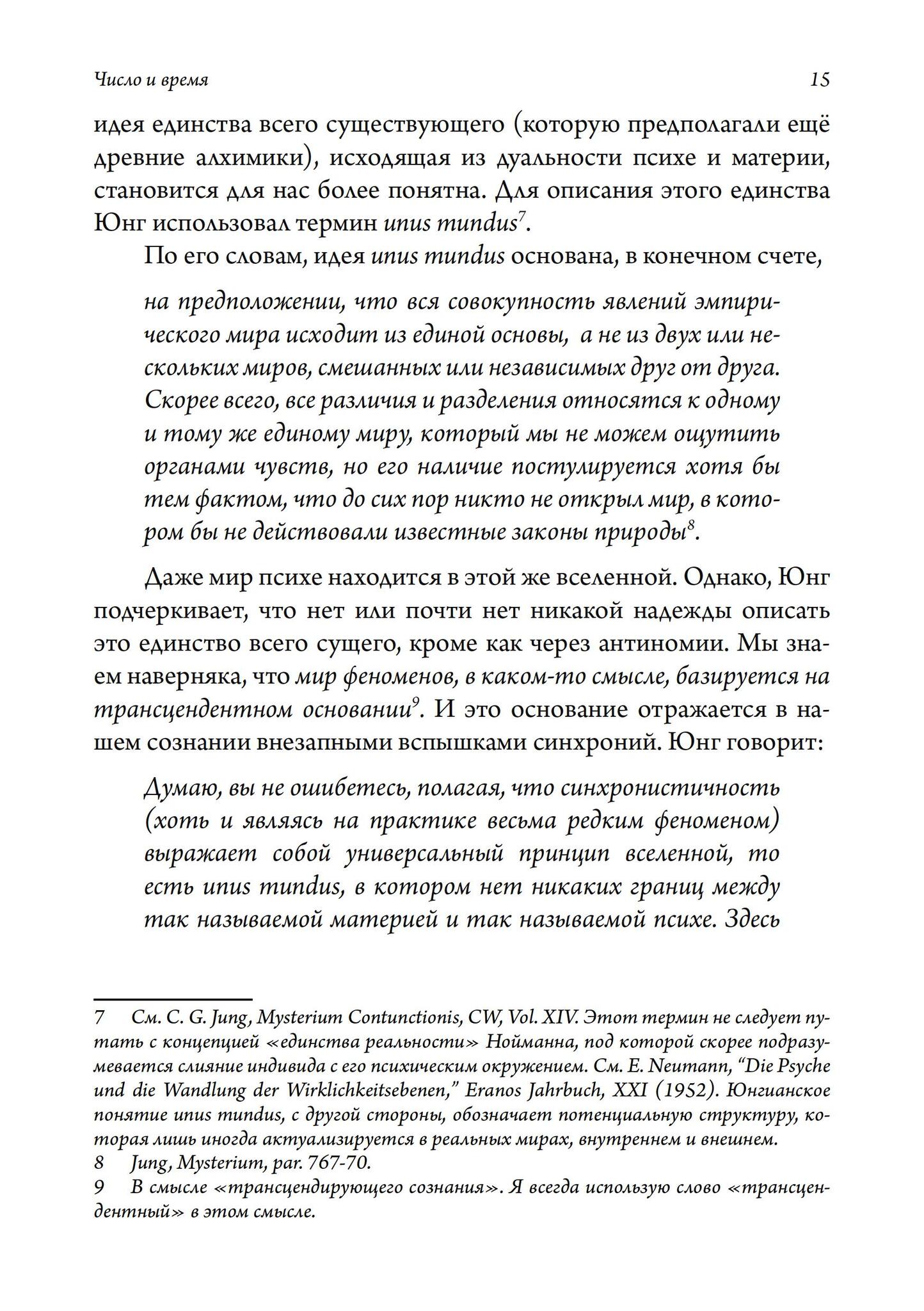 Число и время 15

идея единства всего существующего (которую предполагали ещё древние алхимики), исходящая из дуальности психе и материи, становится для нас более понятна. Для описания этого единства Юнг использовал термин unus mundus$^7$.

По его словам, идея unus mundus основана, в конечном счете,

на предположении, что вся совокупность явлений эмпирического мира исходит из единой основы, а не из двух или нескольких миров, смешанных или независимых друг от друга. Скорее всего, все различия и разделения относятся к одному и тому же единому миру, который мы не можем ощутить органами чувств, но его наличие постулируется хотя бы тем фактом, что до сих пор никто не открыл мир, в котором бы не действовали известные законы природы$^8$.

Даже мир психе находится в этой же вселенной. Однако, Юнг подчеркивает, что нет или почти нет никакой надежды описать это единство всего сущего, кроме как через антиномии. Мы знаем наверняка, что мир феноменов, в каком-то смысле, базируется на трансцендентном основании$^9$. И это основание отражается в нашем сознании внезапными вспышками синхроний. Юнг говорит:

Думаю, вы не ошибетесь, полагая, что синхронистичность (хоть и являясь на практике весьма редким феноменом) выражает собой универсальный принцип вселенной, то есть unus mundus, в котором нет никаких границ между так называемой материей и так называемой психе. Здесь

7 См. C. G. Jung, Mysterium Contunctionis, CW, Vol. XIV. Этот термин не следует путать с концепцией «единства реальности» Нойманна, под которой скорее подразумевается слияние индивида с его психическим окружением. См. E. Neumann, "Die Psyche und die Wandlung der Wirklichkeitsebenen," Eranos Jahrbuch, XXI (1952). Юнгианское понятие unus mundus, с другой стороны, обозначает потенциальную структуру, которая лишь иногда актуализируется в реальных мирах, внутреннем и внешнем.
8 Jung, Mysterium, par. 767-70.
9 В смысле «трансцендирующего сознания». Я всегда использую слово «трансцендентный» в этом смысле.